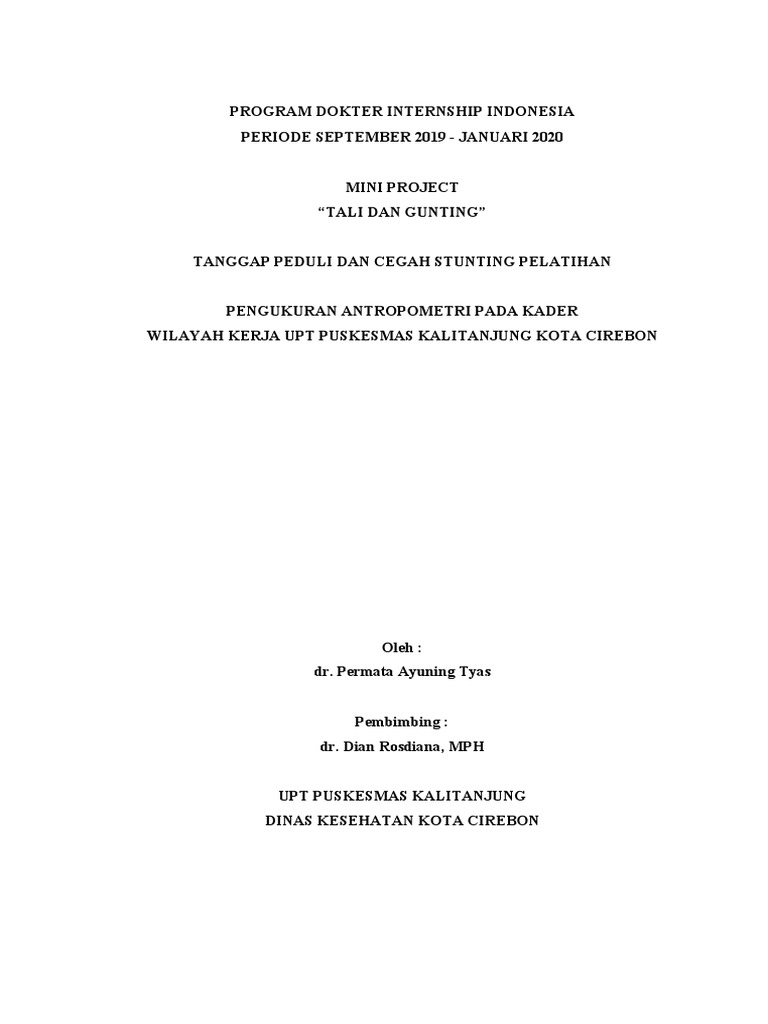 PROGRAM DOKTER INTERNSHIP INDONESIA
PERIODE SEPTEMBER 2019 - JANUARI 2020

MINI PROJECT
“TALI DAN GUNTING”

TANGGAP PEDULI DAN CEGAH STUNTING PELATIHAN

PENGUKURAN ANTROPOMETRI PADA KADER
WILAYAH KERJA UPT PUSKESMAS KALITANJUNG KOTA CIREBON

Oleh :
dr. Permata Ayuning Tyas

Pembimbing :
dr. Dian Rosdiana, MPH

UPT PUSKESMAS KALITANJUNG
DINAS KESEHATAN KOTA CIREBON